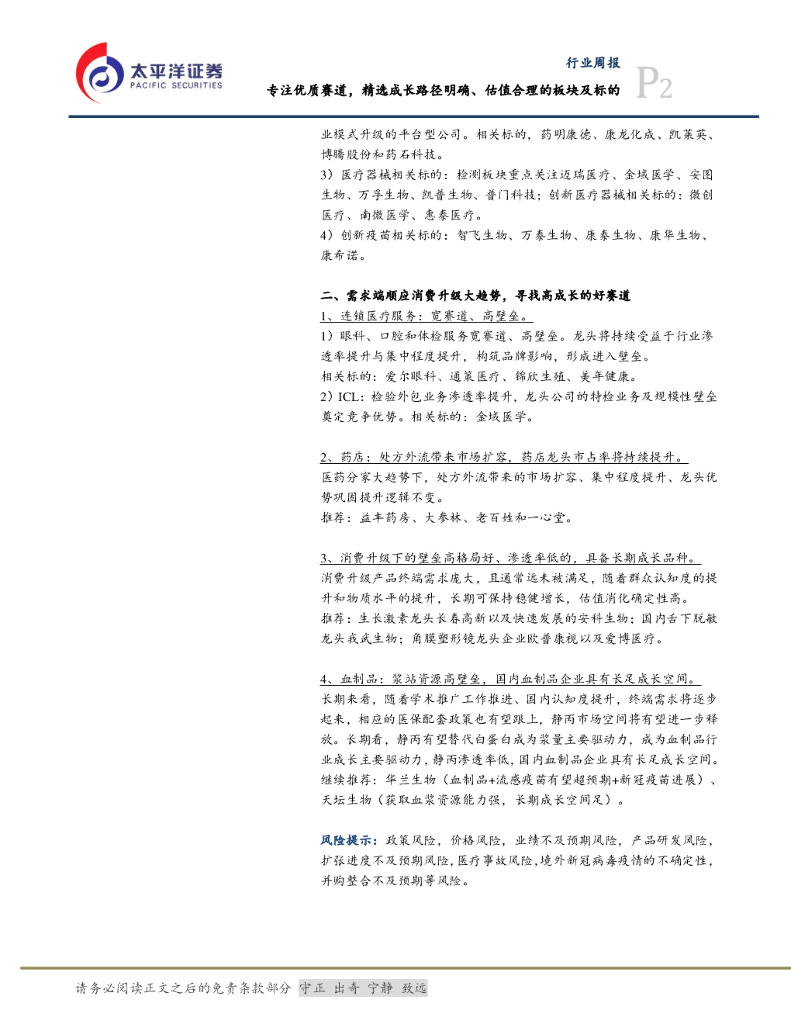 太平洋证券
PACIFIC SECURITIES

行业周报
专注优质赛道，精选成长路径明确、估值合理的板块及标的 P2

业模式升级的平台型公司。相关标的，药明康德、康龙化成、凯莱英、博腾股份和药石科技。
3）医疗器械相关标的：检测板块重点关注迈瑞医疗、金域医学、安图生物、万孚生物、凯普生物、普门科技；创新医疗器械相关标的：微创医疗、南微医学、惠泰医疗。
4）创新疫苗相关标的：智飞生物、万泰生物、康泰生物、康华生物、康希诺。

二、需求端顺应消费升级大趋势，寻找高成长的好赛道
1、连锁医疗服务：宽赛道、高壁垒。
1）眼科、口腔和体检服务宽赛道、高壁垒。龙头将持续受益于行业渗透率提升与集中程度提升，构筑品牌影响，形成进入壁垒。
相关标的：爱尔眼科、通策医疗、锦欣生殖、美年健康。
2）ICL：检验外包业务渗透率提升，龙头公司的特检业务及规模性壁垒奠定竞争优势。相关标的：金域医学。

2、药店：处方外流带来市场扩容，药店龙头市占率将持续提升。
医药分家大趋势下，处方外流带来的市场扩容、集中程度提升、龙头优势巩固提升逻辑不变。
推荐：益丰药房、大参林、老百姓和一心堂。

3、消费升级下的壁垒高格局好、渗透率低的，具备长期成长品种。
消费升级产品终端需求庞大，且通常远未被满足，随着群众认知度的提升和物质水平的提升，长期可保持稳健增长，估值消化确定性高。
推荐：生长激素龙头长春高新以及快速发展的安科生物；国内舌下脱敏龙头我武生物；角膜塑形镜龙头企业欧普康视以及爱博医疗。

4、血制品：浆站资源高壁垒，国内血制品企业具有长足成长空间。
长期来看，随着学术推广工作推进、国内认知度提升，终端需求将逐步起来，相应的医保配套政策也有望跟上，静丙市场空间将有望进一步释放。长期看，静丙有望替代白蛋白成为浆量主要驱动力，成为血制品行业成长主要驱动力，静丙渗透率低，国内血制品企业具有长足成长空间。
继续推荐：华兰生物（血制品+流感疫苗有望超预期+新冠疫苗进展）、天坛生物（获取血浆资源能力强，长期成长空间足）。

风险提示：政策风险，价格风险，业绩不及预期风险，产品研发风险，扩张进度不及预期风险，医疗事故风险，境外新冠病毒疫情的不确定性，并购整合不及预期等风险。

请务必阅读正文之后的免责条款部分 守正 出奇 宁静 致远